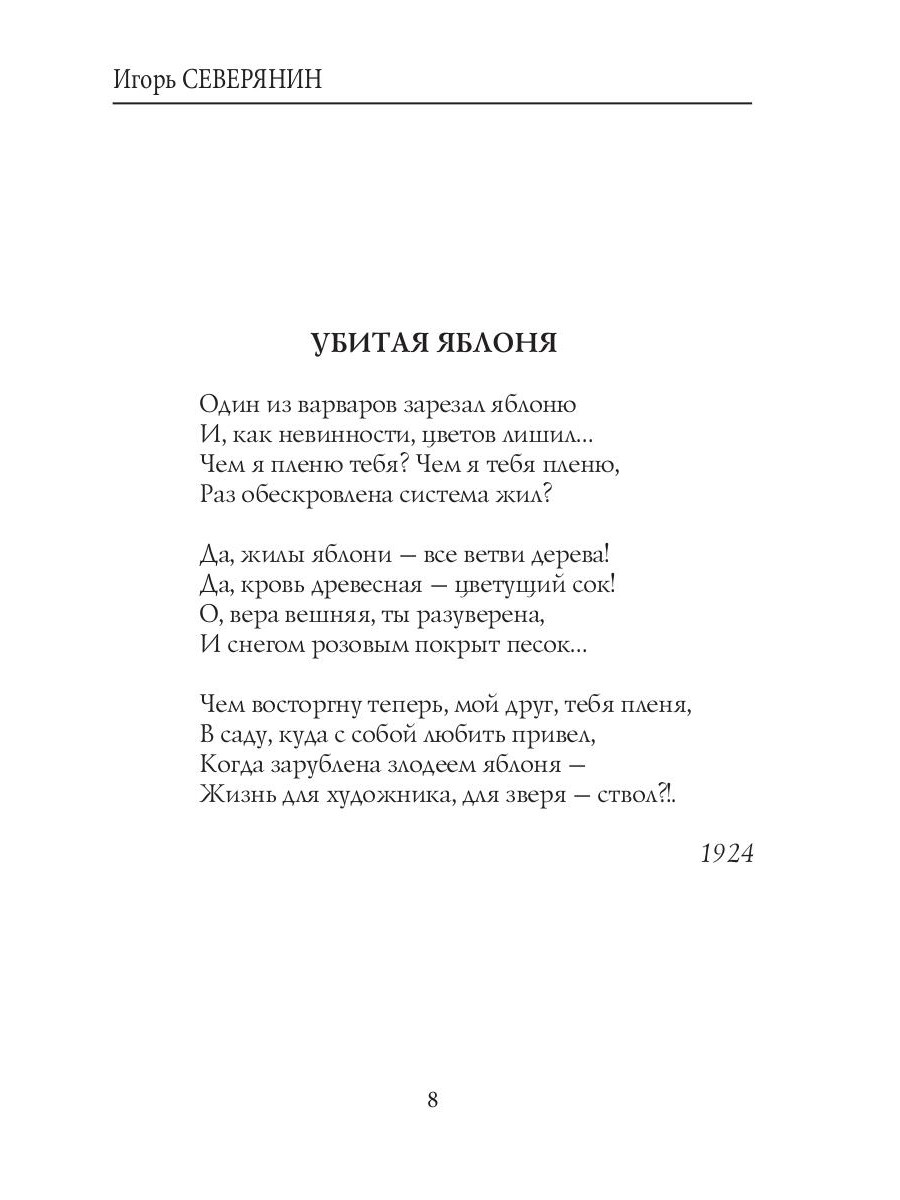 Игорь СЕВЕРЯНИН

УБИТАЯ ЯБЛОНЯ

Один из варваров зарезал яблоню
И, как невинности, цветов лишил...
Чем я пленю тебя? Чем я тебя пленю,
Раз обескровлена система жил?

Да, жилы яблони — все ветви дерева!
Да, кровь древесная — цветущий сок!
О, вера вешняя, ты разуверена,
И снегом розовым покрыт песок...

Чем восторгну теперь, мой друг, тебя пленя,
В саду, куда с собой любить привел,
Когда зарублена злодеем яблоня —
Жизнь для художника, для зверя — ствол?!.

1924

8